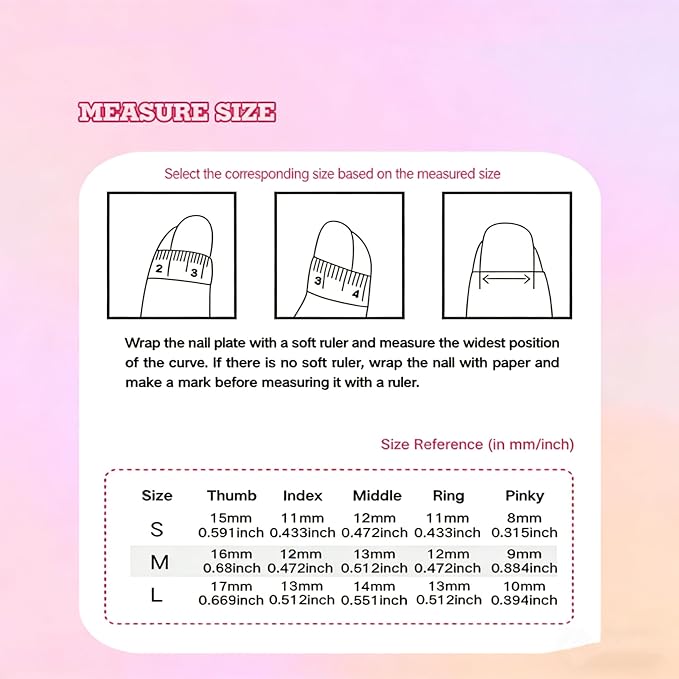 MEASURE SIZE

Select the corresponding size based on the measured size

2 3

3 4

Wrap the nail plate with a soft ruler and measure the widest position of the curve. If there is no soft ruler, wrap the nall with paper and make a mark before measuring it with a ruler.

Size Reference (in mm/inch)

| Size | Thumb | Index | Middle | Ring | Pinky |
|---|---|---|---|---|---|
| S | 15mm 0.591inch | 11mm 0.433inch | 12mm 0.472inch | 11mm 0.433inch | 8mm 0.315inch |
| M | 16mm 0.68inch | 12mm 0.472inch | 13mm 0.512inch | 12mm 0.472inch | 9mm 0.884inch |
| L | 17mm 0.669inch | 13mm 0.512inch | 14mm 0.551inch | 13mm 0.512inch | 10mm 0.394inch |